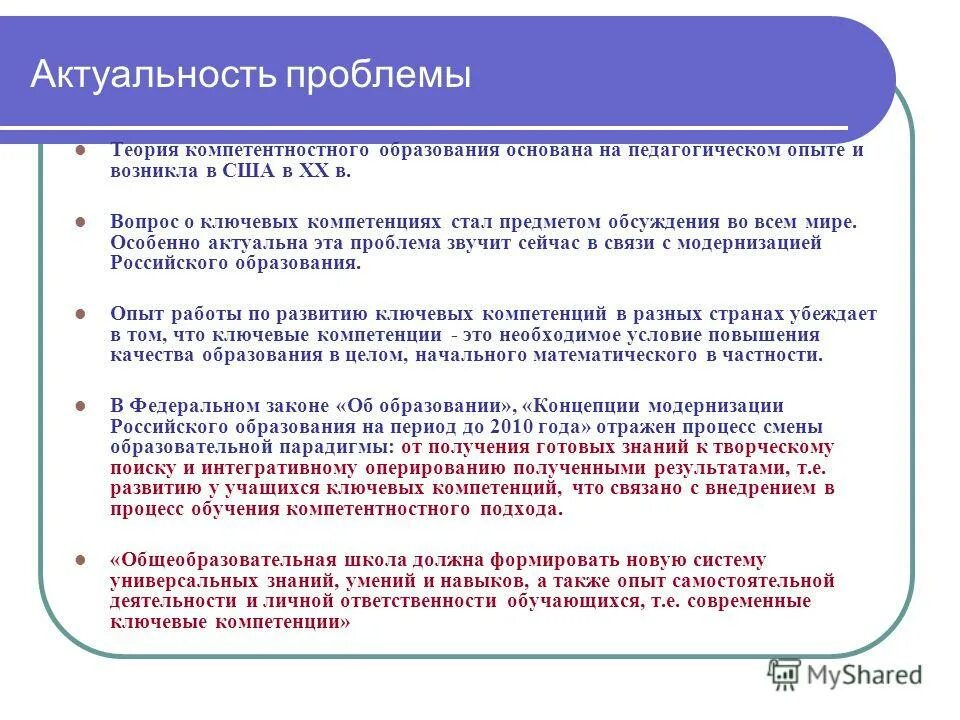 Актуальность проблемы

Теория компетентностного образования основана на педагогическом опыте и возникла в США в XX в.

Вопрос о ключевых компетенциях стал предметом обсуждения во всем мире. Особенно актуальна эта проблема звучит сейчас в связи с модернизацией Российского образования.

Опыт работы по развитию ключевых компетенций в разных странах убеждает в том, что ключевые компетенции - это необходимое условие повышения качества образования в целом, начального математического в частности.

В Федеральном законе «Об образовании», «Концепции модернизации Российского образования на период до 2010 года» отражен процесс смены образовательной парадигмы: от получения готовых знаний к творческому поиску и интегративному оперированию полученными результатами, т.е. развитию у учащихся ключевых компетенций, что связано с внедрением в процесс обучения компетентностного подхода.

«Общеобразовательная школа должна формировать новую систему универсальных знаний, умений и навыков, а также опыт самостоятельной деятельности и личной ответственности обучающихся, т.е. современные ключевые компетенции»

MyShared